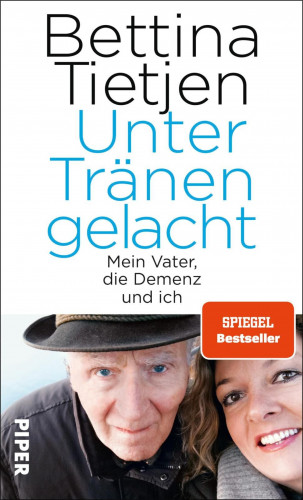 Bettina Tietjen

Unter Tränen gelacht

Mein Vater, die Demenz und ich

SPIEGEL Bestseller

PIPER